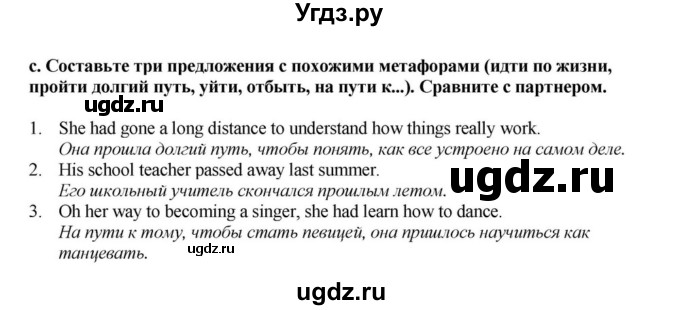 Угдз.ру

c. Составьте три предложения с похожими метафорами (идти по жизни, пройти долгий путь, уйти, отбыть, на пути к...). Сравните с партнером.

ugdz.ru

1. She had gone a long distance to understand how things really work.
Она прошла долгий путь, чтобы понять, как все устроено на самом деле.
2. His school teacher passed away last summer.
Его школьный учитель скончался прошлым летом.

ugdz.ru

3. Oh her way to becoming a singer, she had learn how to dance.
На пути к тому, чтобы стать певицей, она пришлось научиться как танцевать.

ugdz.ru

ugdz.ru